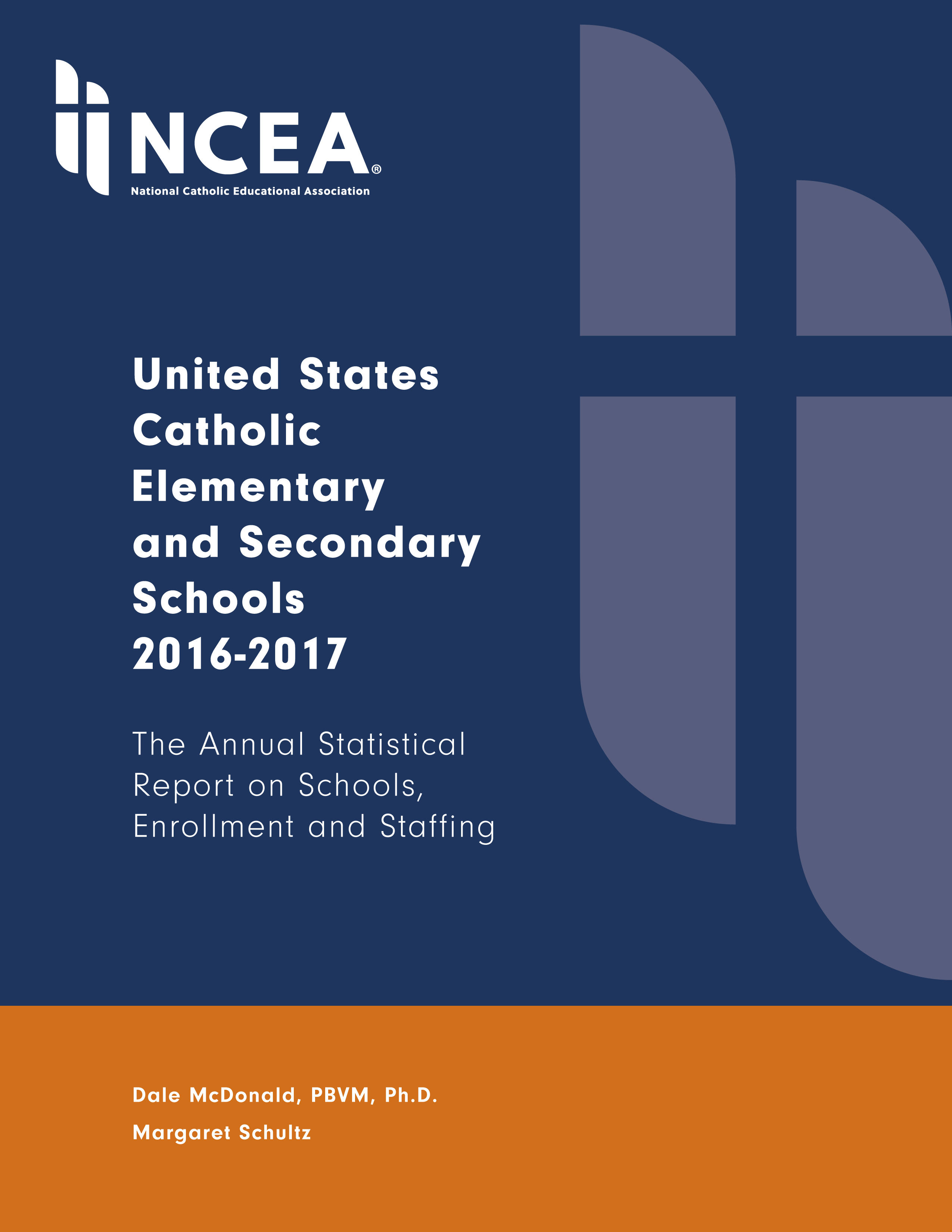 NCEA®
National Catholic Educational Association

United States Catholic Elementary and Secondary Schools 2016-2017

The Annual Statistical Report on Schools, Enrollment and Staffing

Dale McDonald, PBVM, Ph.D.

Margaret Schultz